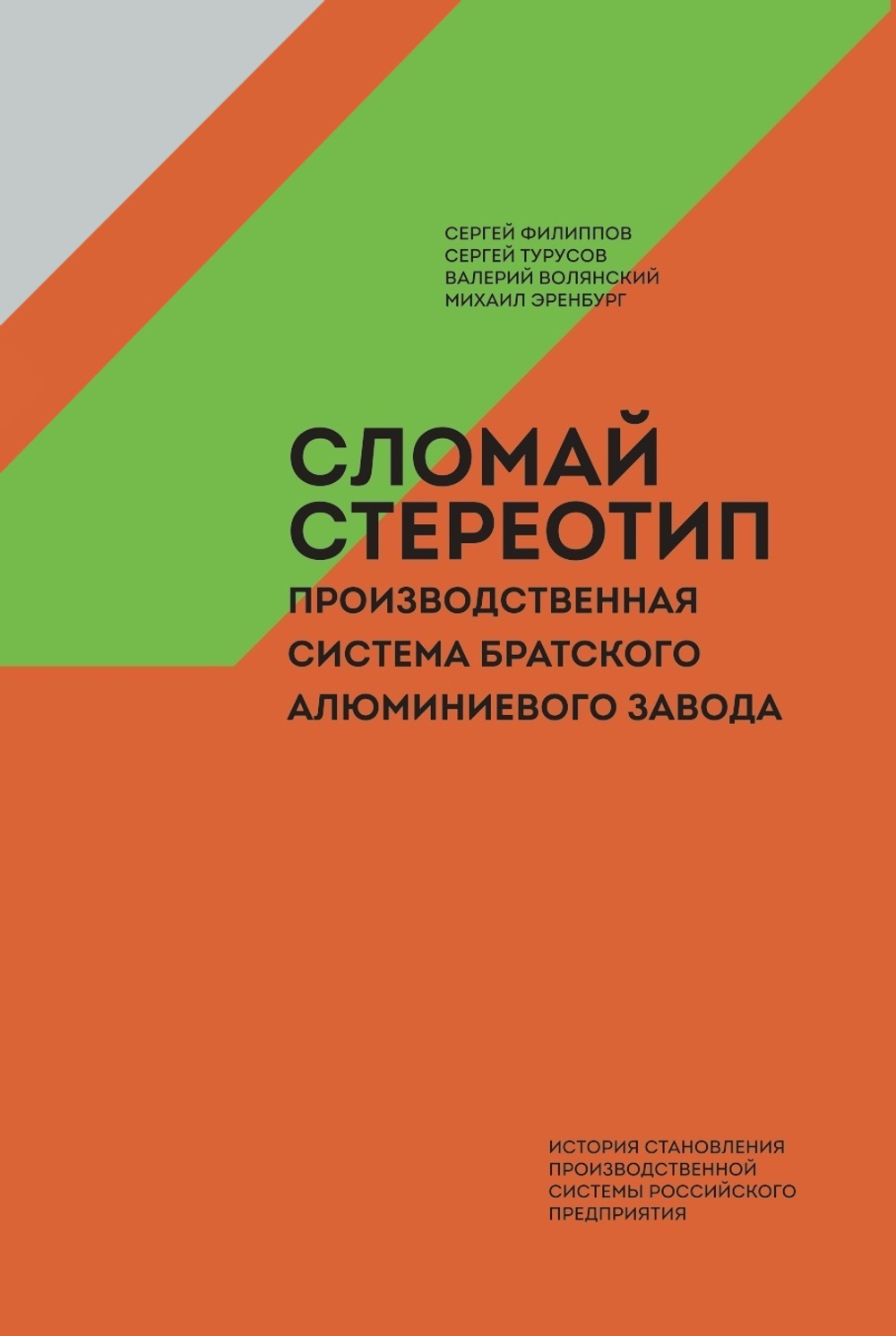 СЕРГЕЙ ФИЛИППОВ
СЕРГЕЙ ТУРУСОВ
ВАЛЕРИЙ ВОЛЯНСКИЙ
МИХАИЛ ЭРЕНБУРГ

СЛОМАЙ СТЕРЕОТИП

ПРОИЗВОДСТВЕННАЯ СИСТЕМА БРАТСКОГО АЛЮМИНИЕВОГО ЗАВОДА

ИСТОРИЯ СТАНОВЛЕНИЯ ПРОИЗВОДСТВЕННОЙ СИСТЕМЫ РОССИЙСКОГО ПРЕДПРИЯТИЯ